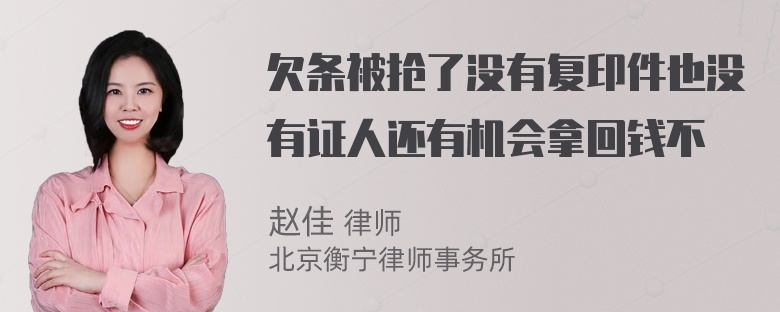 欠条被抢了没有复印件也没有证人还有机会拿回钱不

赵佳 律师
北京衡宁律师事务所